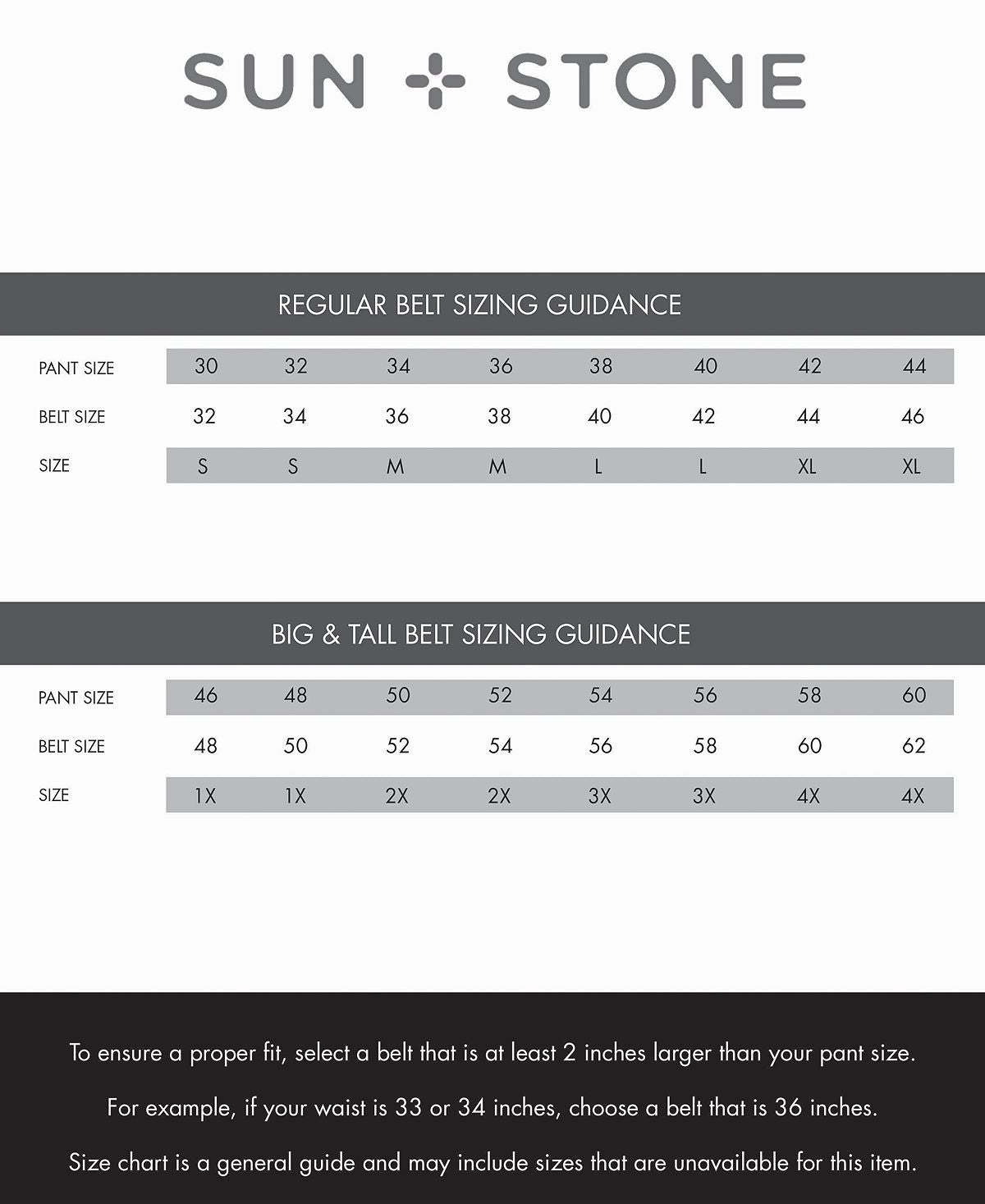 SUN + STONE

REGULAR BELT SIZING GUIDANCE

| PANT SIZE | 30 | 32 | 34 | 36 | 38 | 40 | 42 | 44 |
|---|---|---|---|---|---|---|---|---|
| BELT SIZE | 32 | 34 | 36 | 38 | 40 | 42 | 44 | 46 |
| SIZE | S | S | M | M | L | L | XL | XL |

BIG & TALL BELT SIZING GUIDANCE

| PANT SIZE | 46 | 48 | 50 | 52 | 54 | 56 | 58 | 60 |
|---|---|---|---|---|---|---|---|---|
| BELT SIZE | 48 | 50 | 52 | 54 | 56 | 58 | 60 | 62 |
| SIZE | 1X | 1X | 2X | 2X | 3X | 3X | 4X | 4X |

To ensure a proper fit, select a belt that is at least 2 inches larger than your pant size.

For example, if your waist is 33 or 34 inches, choose a belt that is 36 inches.

Size chart is a general guide and may include sizes that are unavailable for this item.